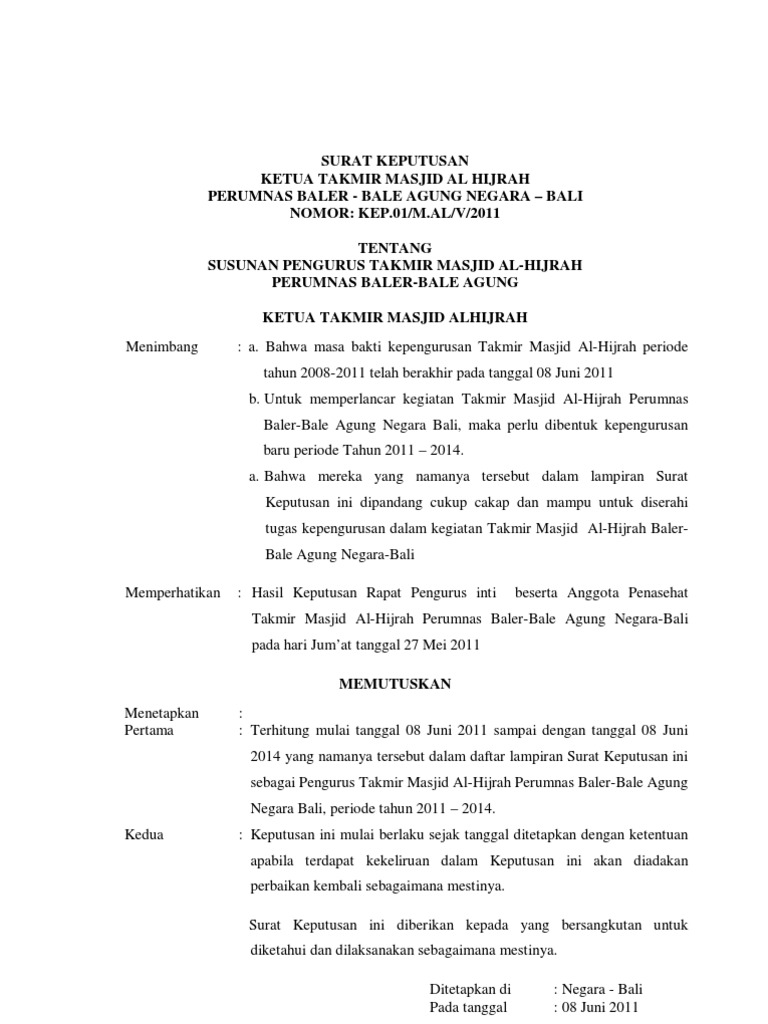 SURAT KEPUTUSAN
KETUA TAKMIR MASJID AL HIJRAH
PERUMNAS BALER - BALE AGUNG NEGARA – BALI
NOMOR: KEP.01/M.AL/V/2011

TENTANG
SUSUNAN PENGURUS TAKMIR MASJID AL-HIJRAH
PERUMNAS BALER-BALE AGUNG

KETUA TAKMIR MASJID ALHIJRAH

Menimbang : a. Bahwa masa bakti kepengurusan Takmir Masjid Al-Hijrah periode tahun 2008-2011 telah berakhir pada tanggal 08 Juni 2011
b. Untuk memperlancar kegiatan Takmir Masjid Al-Hijrah Perumnas Baler-Bale Agung Negara Bali, maka perlu dibentuk kepengurusan baru periode Tahun 2011 – 2014.
a. Bahwa mereka yang namanya tersebut dalam lampiran Surat Keputusan ini dipandang cukup cakap dan mampu untuk diserahi tugas kepengurusan dalam kegiatan Takmir Masjid Al-Hijrah Baler-Bale Agung Negara-Bali

Memperhatikan : Hasil Keputusan Rapat Pengurus inti beserta Anggota Penasehat Takmir Masjid Al-Hijrah Perumnas Baler-Bale Agung Negara-Bali pada hari Jum'at tanggal 27 Mei 2011

MEMUTUSKAN

Menetapkan :
Pertama : Terhitung mulai tanggal 08 Juni 2011 sampai dengan tanggal 08 Juni 2014 yang namanya tersebut dalam daftar lampiran Surat Keputusan ini sebagai Pengurus Takmir Masjid Al-Hijrah Perumnas Baler-Bale Agung Negara Bali, periode tahun 2011 – 2014.

Kedua : Keputusan ini mulai berlaku sejak tanggal ditetapkan dengan ketentuan apabila terdapat kekeliruan dalam Keputusan ini akan diadakan perbaikan kembali sebagaimana mestinya.

Surat Keputusan ini diberikan kepada yang bersangkutan untuk diketahui dan dilaksanakan sebagaimana mestinya.

Ditetapkan di : Negara - Bali
Pada tanggal : 08 Juni 2011